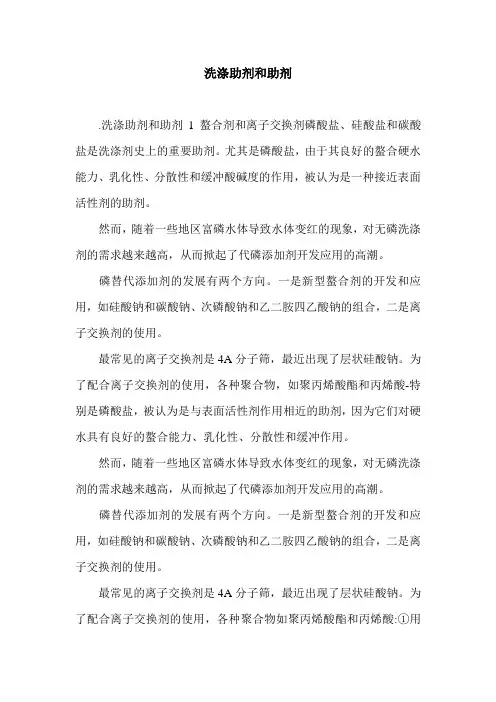 洗涤助剂和助剂

.洗涤助剂和助剂 1 螯合剂和离子交换剂磷酸盐、硅酸盐和碳酸盐是洗涤剂史上的重要助剂。尤其是磷酸盐，由于其良好的螯合硬水能力、乳化性、分散性和缓冲酸碱度的作用，被认为是一种接近表面活性剂的助剂。

然而，随着一些地区富磷水体导致水体变红的现象，对无磷洗涤剂的需求越来越高，从而掀起了代磷添加剂开发应用的高潮。

磷替代添加剂的发展有两个方向。一是新型螯合剂的开发和应用，如硅酸钠和碳酸钠、次磷酸钠和乙二胺四乙酸钠的组合，二是离子交换剂的使用。

最常见的离子交换剂是 4A 分子筛，最近出现了层状硅酸钠。为了配合离子交换剂的使用，各种聚合物，如聚丙烯酸酯和丙烯酸-特别是磷酸盐，被认为是与表面活性剂作用相近的助剂，因为它们对硬水具有良好的螯合能力、乳化性、分散性和缓冲作用。

然而，随着一些地区富磷水体导致水体变红的现象，对无磷洗涤剂的需求越来越高，从而掀起了代磷添加剂开发应用的高潮。

磷替代添加剂的发展有两个方向。一是新型螯合剂的开发和应用，如硅酸钠和碳酸钠、次磷酸钠和乙二胺四乙酸钠的组合，二是离子交换剂的使用。

最常见的离子交换剂是 4A 分子筛，最近出现了层状硅酸钠。为了配合离子交换剂的使用，各种聚合物如聚丙烯酸酯和丙烯酸:①用